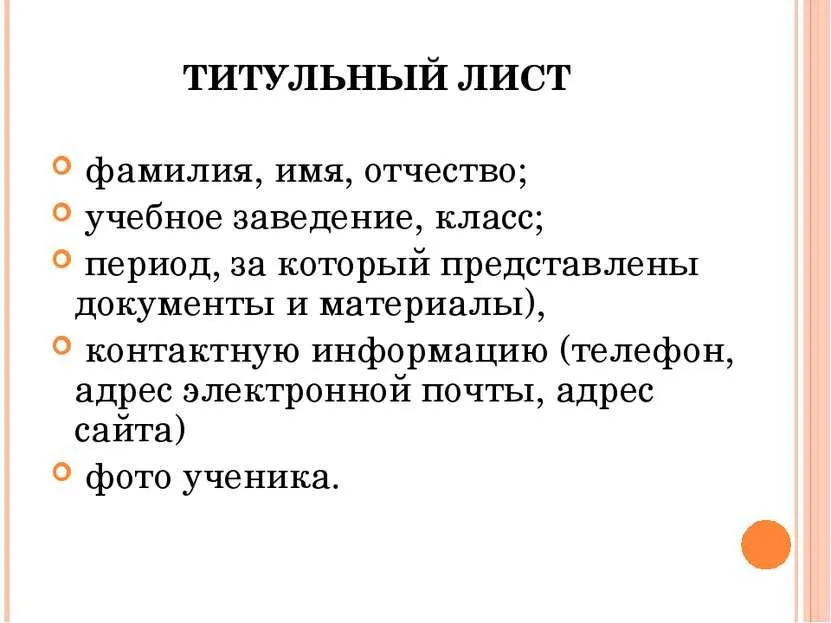 ТИТУЛЬНЫЙ ЛИСТ

фамилия, имя, отчество;
учебное заведение, класс;
период, за который представлены документы и материалы),
контактную информацию (телефон, адрес электронной почты, адрес сайта)
фото ученика.